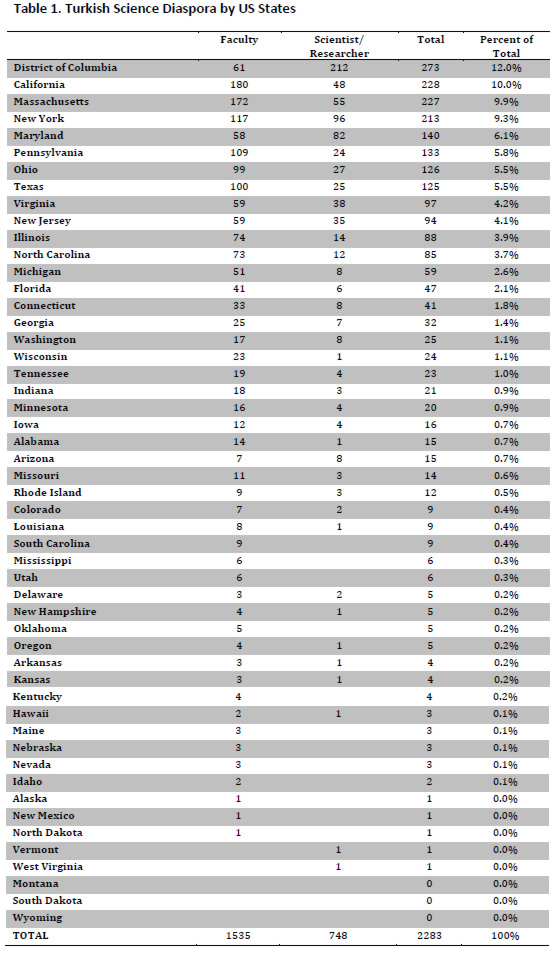 Table 1. Turkish Science Diaspora by US States

| | Faculty | Scientist/ Researcher | Total | Percent of Total |
|---|---|---|---|---|
| District of Columbia | 61 | 212 | 273 | 12.0% |
| California | 180 | 48 | 228 | 10.0% |
| Massachusetts | 172 | 55 | 227 | 9.9% |
| New York | 117 | 96 | 213 | 9.3% |
| Maryland | 58 | 82 | 140 | 6.1% |
| Pennsylvania | 109 | 24 | 133 | 5.8% |
| Ohio | 99 | 27 | 126 | 5.5% |
| Texas | 100 | 25 | 125 | 5.5% |
| Virginia | 59 | 38 | 97 | 4.2% |
| New Jersey | 59 | 35 | 94 | 4.1% |
| Illinois | 74 | 14 | 88 | 3.9% |
| North Carolina | 73 | 12 | 85 | 3.7% |
| Michigan | 51 | 8 | 59 | 2.6% |
| Florida | 41 | 6 | 47 | 2.1% |
| Connecticut | 33 | 8 | 41 | 1.8% |
| Georgia | 25 | 7 | 32 | 1.4% |
| Washington | 17 | 8 | 25 | 1.1% |
| Wisconsin | 23 | 1 | 24 | 1.1% |
| Tennessee | 19 | 4 | 23 | 1.0% |
| Indiana | 18 | 3 | 21 | 0.9% |
| Minnesota | 16 | 4 | 20 | 0.9% |
| Iowa | 12 | 4 | 16 | 0.7% |
| Alabama | 14 | 1 | 15 | 0.7% |
| Arizona | 7 | 8 | 15 | 0.7% |
| Missouri | 11 | 3 | 14 | 0.6% |
| Rhode Island | 9 | 3 | 12 | 0.5% |
| Colorado | 7 | 2 | 9 | 0.4% |
| Louisiana | 8 | 1 | 9 | 0.4% |
| South Carolina | 9 | | 9 | 0.4% |
| Mississippi | 6 | | 6 | 0.3% |
| Utah | 6 | | 6 | 0.3% |
| Delaware | 3 | 2 | 5 | 0.2% |
| New Hampshire | 4 | 1 | 5 | 0.2% |
| Oklahoma | 5 | | 5 | 0.2% |
| Oregon | 4 | 1 | 5 | 0.2% |
| Arkansas | 3 | 1 | 4 | 0.2% |
| Kansas | 3 | 1 | 4 | 0.2% |
| Kentucky | 4 | | 4 | 0.2% |
| Hawaii | 2 | 1 | 3 | 0.1% |
| Maine | 3 | | 3 | 0.1% |
| Nebraska | 3 | | 3 | 0.1% |
| Nevada | 3 | | 3 | 0.1% |
| Idaho | 2 | | 2 | 0.1% |
| Alaska | 1 | | 1 | 0.0% |
| New Mexico | 1 | | 1 | 0.0% |
| North Dakota | 1 | | 1 | 0.0% |
| Vermont | | 1 | 1 | 0.0% |
| West Virginia | | 1 | 1 | 0.0% |
| Montana | | | 0 | 0.0% |
| South Dakota | | | 0 | 0.0% |
| Wyoming | | | 0 | 0.0% |
| TOTAL | 1535 | 748 | 2283 | 100% |